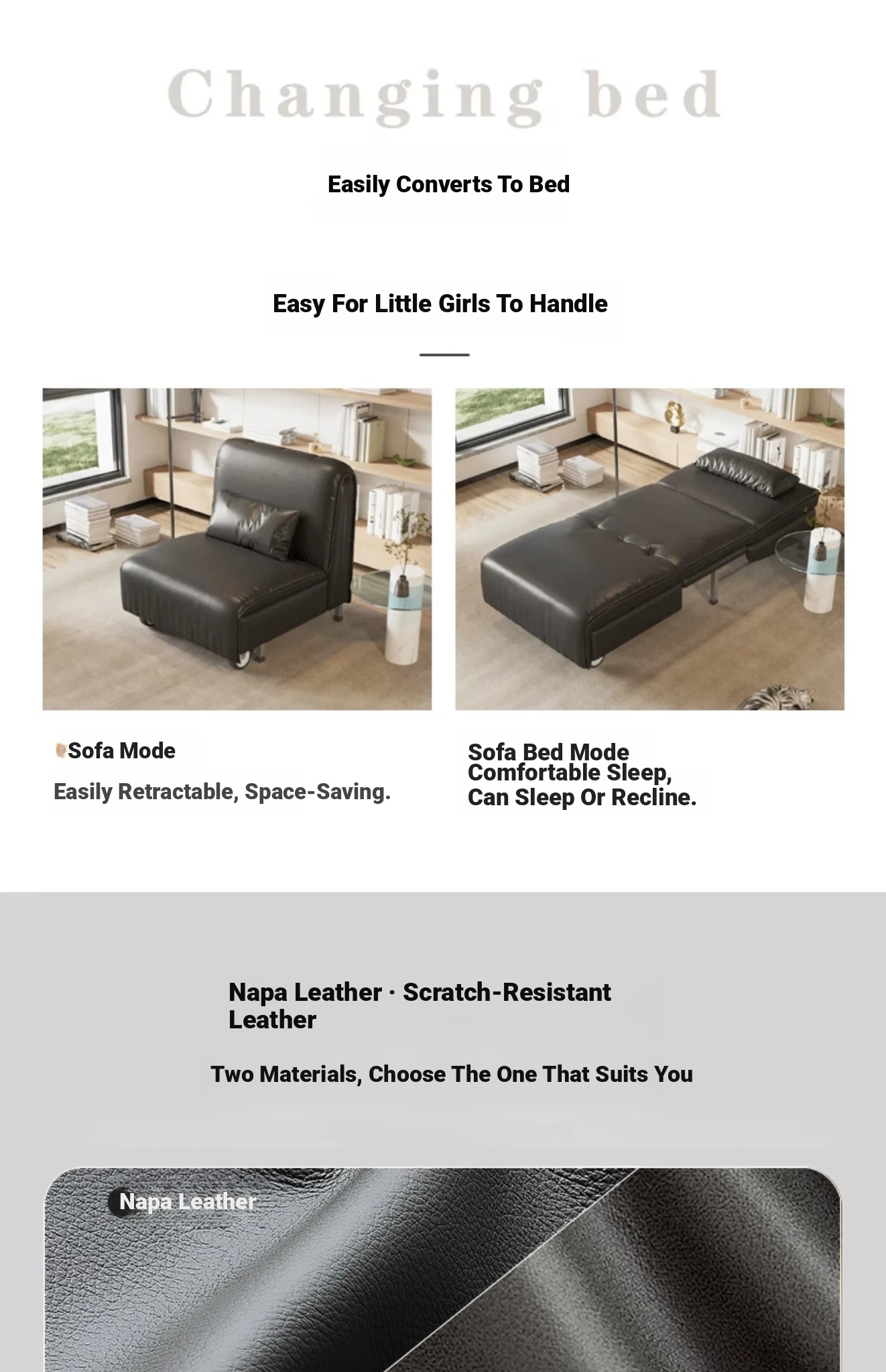 Changing bed

Easily Converts To Bed

Easy For Little Girls To Handle

Sofa Mode

Easily Retractable, Space-Saving.

Sofa Bed Mode
Comfortable Sleep,
Can Sleep Or Recline.

Napa Leather · Scratch-Resistant Leather

Two Materials, Choose The One That Suits You

Napa Leather